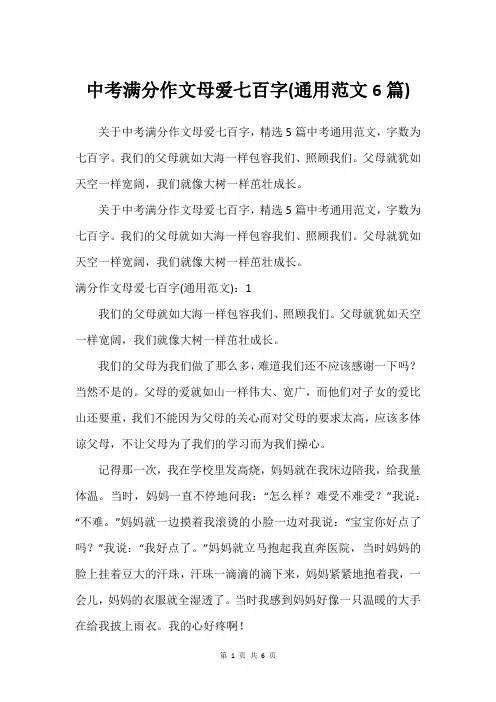 中考满分作文母爱七百字(通用范文 6 篇)

关于中考满分作文母爱七百字，精选 5 篇中考通用范文，字数为七百字。我们的父母就如大海一样包容我们、照顾我们。父母就犹如天空一样宽阔，我们就像大树一样茁壮成长。

关于中考满分作文母爱七百字，精选 5 篇中考通用范文，字数为七百字。我们的父母就如大海一样包容我们、照顾我们。父母就犹如天空一样宽阔，我们就像大树一样茁壮成长。

满分作文母爱七百字(通用范文)：1

我们的父母就如大海一样包容我们、照顾我们。父母就犹如天空一样宽阔，我们就像大树一样茁壮成长。

我们的父母为我们做了那么多，难道我们还不应该感谢一下吗？当然不是的。父母的爱就如山一样伟大、宽广，而他们对子女的爱比山还要重，我们不能因为父母的关心而对父母的要求太高，应该多体谅父母，不让父母为了我们的学习而为我们操心。

记得那一次，我在学校里发高烧，妈妈就在我床边陪我，给我量体温。当时，妈妈一直不停地问我：“怎么样？难受不难受？”我说：“不难。”妈妈就一边摸着我滚烫的小脸一边对我说：“宝宝你好点了吗？”我说：“我好点了。”妈妈就立马抱起我直奔医院，当时妈妈的脸上挂着豆大的汗珠，汗珠一滴滴的滴下来，妈妈紧紧地抱着我，一会儿，妈妈的衣服就全湿透了。当时我感到妈妈好像一只温暖的大手在给我披上雨衣。我的心好疼啊！

第 1 页 共 6 页